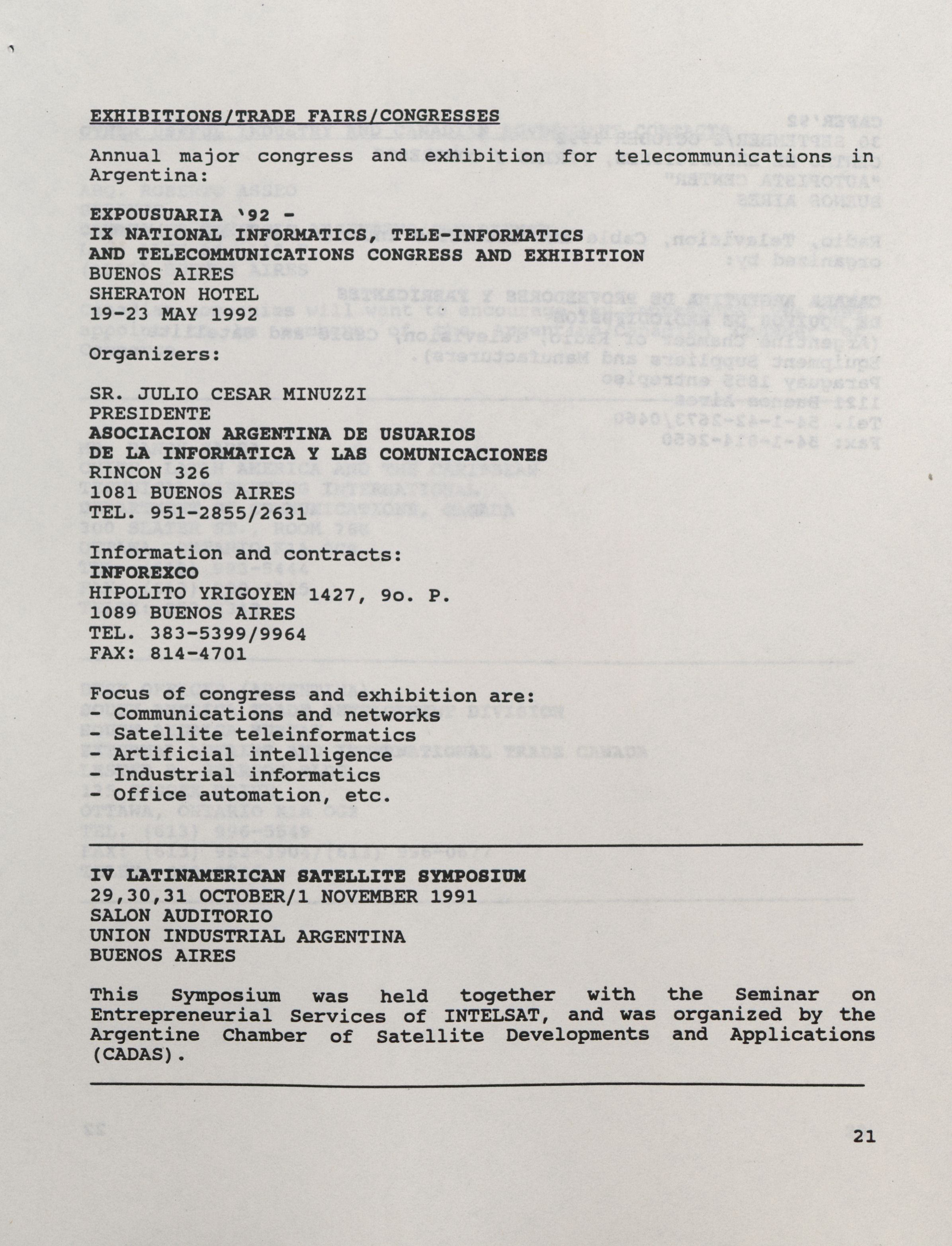 EXHIBITIONS/TRADE FAIRS/CONGRESSES

Annual major congress and exhibition for telecommunications in Argentina:

EXPOUSUARIA '92 -
IX NATIONAL INFORMATICS, TELE-INFORMATICS AND TELECOMMUNICATIONS CONGRESS AND EXHIBITION
BUENOS AIRES
SHERATON HOTEL
19-23 MAY 1992

Organizers:

SR. JULIO CESAR MINUZZI
PRESIDENTE
ASOCIACION ARGENTINA DE USUARIOS DE LA INFORMATICA Y LAS COMUNICACIONES
RINCON 326
1081 BUENOS AIRES
TEL. 951-2855/2631

Information and contracts:
INFOREXCO
HIPOLITO YRIGOYEN 1427, 9o. P.
1089 BUENOS AIRES
TEL. 383-5399/9964
FAX: 814-4701

Focus of congress and exhibition are:
- Communications and networks
- Satellite teleinformatics
- Artificial intelligence
- Industrial informatics
- Office automation, etc.

IV LATINAMERICAN SATELLITE SYMPOSIUM
29,30,31 OCTOBER/1 NOVEMBER 1991
SALON AUDITORIO
UNION INDUSTRIAL ARGENTINA
BUENOS AIRES

This Symposium was held together with the Seminar on Entrepreneurial Services of INTELSAT, and was organized by the Argentine Chamber of Satellite Developments and Applications (CADAS).

21